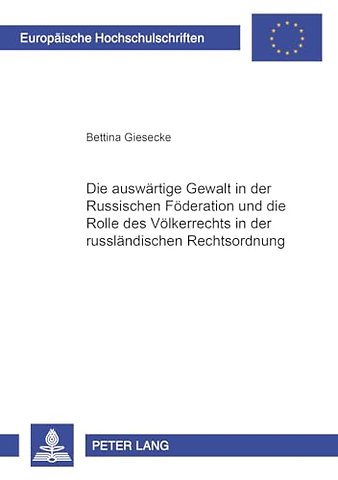 Europäische Hochschulschriften

Bettina Giesecke

Die auswärtige Gewalt in der Russischen Föderation und die Rolle des Völkerrechts in der russländischen Rechtsordnung

PETER LANG